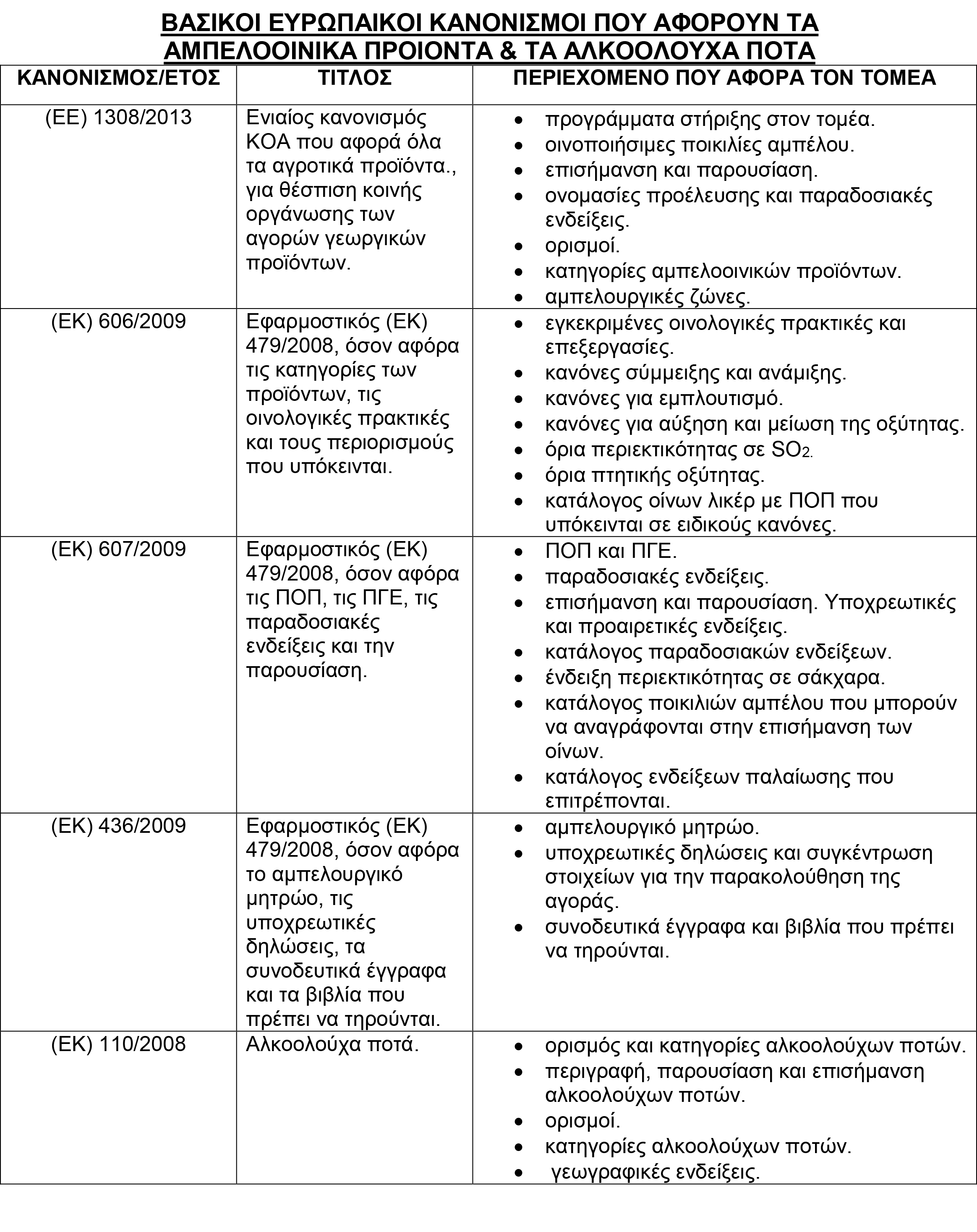 ΒΑΣΙΚΟΙ ΕΥΡΩΠΑΙΚΟΙ ΚΑΝΟΝΙΣΜΟΙ ΠΟΥ ΑΦΟΡΟΥΝ ΤΑ ΑΜΠΕΛΟΟΙΝΙΚΑ ΠΡΟΙΟΝΤΑ & ΤΑ ΑΛΚΟΟΛΟΥΧΑ ΠΟΤΑ

| ΚΑΝΟΝΙΣΜΟΣ/ΕΤΟΣ | ΤΙΤΛΟΣ | ΠΕΡΙΕΧΟΜΕΝΟ ΠΟΥ ΑΦΟΡΑ ΤΟΝ ΤΟΜΕΑ |
|---|---|---|
| (ΕΕ) 1308/2013 | Ενιαίος κανονισμός ΚΟΑ που αφορά όλα τα αγροτικά προϊόντα., για θέσπιση κοινής οργάνωσης των αγορών γεωργικών προϊόντων. | • προγράμματα στήριξης στον τομέα. • οινοποιήσιμες ποικιλίες αμπέλου. • επισήμανση και παρουσίαση. • ονομασίες προέλευσης και παραδοσιακές ενδείξεις. • ορισμοί. • κατηγορίες αμπελοοινικών προϊόντων. • αμπελουργικές ζώνες. |
| (ΕΚ) 606/2009 | Εφαρμοστικός (ΕΚ) 479/2008, όσον αφόρα τις κατηγορίες των προϊόντων, τις οινολογικές πρακτικές και τους περιορισμούς που υπόκεινται. | • εγκεκριμένες οινολογικές πρακτικές και επεξεργασίες. • κανόνες σύμμειξης και ανάμιξης. • κανόνες για εμπλουτισμό. • κανόνες για αύξηση και μείωση της οξύτητας. • όρια περιεκτικότητας σε $SO_2$. • όρια πτητικής οξύτητας. • κατάλογος οίνων λικέρ με ΠΟΠ που υπόκεινται σε ειδικούς κανόνες. |
| (ΕΚ) 607/2009 | Εφαρμοστικός (ΕΚ) 479/2008, όσον αφόρα τις ΠΟΠ, τις ΠΓΕ, τις παραδοσιακές ενδείξεις και την παρουσίαση. | • ΠΟΠ και ΠΓΕ. • παραδοσιακές ενδείξεις. • επισήμανση και παρουσίαση. Υποχρεωτικές και προαιρετικές ενδείξεις. • κατάλογος παραδοσιακών ενδείξεων. • ένδειξη περιεκτικότητας σε σάκχαρα. • κατάλογος ποικιλιών αμπέλου που μπορούν να αναγράφονται στην επισήμανση των οίνων. • κατάλογος ενδείξεων παλαίωσης που επιτρέπονται. |
| (ΕΚ) 436/2009 | Εφαρμοστικός (ΕΚ) 479/2008, όσον αφόρα το αμπελουργικό μητρώο, τις υποχρεωτικές δηλώσεις, τα συνοδευτικά έγγραφα και τα βιβλία που πρέπει να τηρούνται. | • αμπελουργικό μητρώο. • υποχρεωτικές δηλώσεις και συγκέντρωση στοιχείων για την παρακολούθηση της αγοράς. • συνοδευτικά έγγραφα και βιβλία που πρέπει να τηρούνται. |
| (ΕΚ) 110/2008 | Αλκοολούχα ποτά. | • ορισμός και κατηγορίες αλκοολούχων ποτών. • περιγραφή, παρουσίαση και επισήμανση αλκοολούχων ποτών. • ορισμοί. • κατηγορίες αλκοολούχων ποτών. • γεωγραφικές ενδείξεις. |